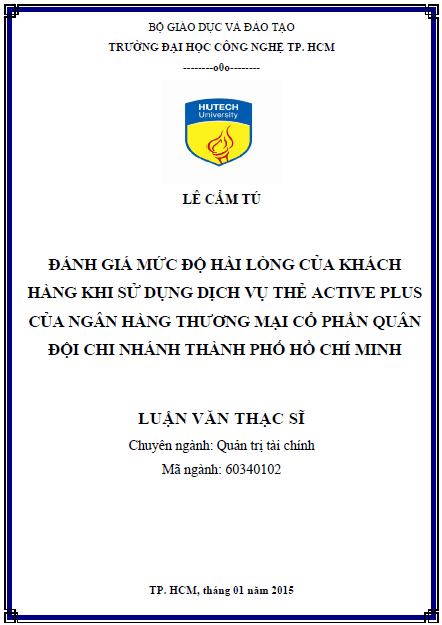 BỘ GIÁO DỤC VÀ ĐÀO TẠO
TRƯỜNG ĐẠI HỌC CÔNG NGHỆ TP. HCM
--------o0o--------

HUTECH
University

LÊ CẨM TÚ

ĐÁNH GIÁ MỨC ĐỘ HÀI LÒNG CỦA KHÁCH HÀNG KHI SỬ DỤNG DỊCH VỤ THẺ ACTIVE PLUS CỦA NGÂN HÀNG THƯƠNG MẠI CỔ PHẦN QUÂN ĐỘI CHI NHÁNH THÀNH PHỐ HỒ CHÍ MINH

LUẬN VĂN THẠC SĨ
Chuyên ngành: Quản trị tài chính
Mã ngành: 60340102

TP. HCM, tháng 01 năm 2015